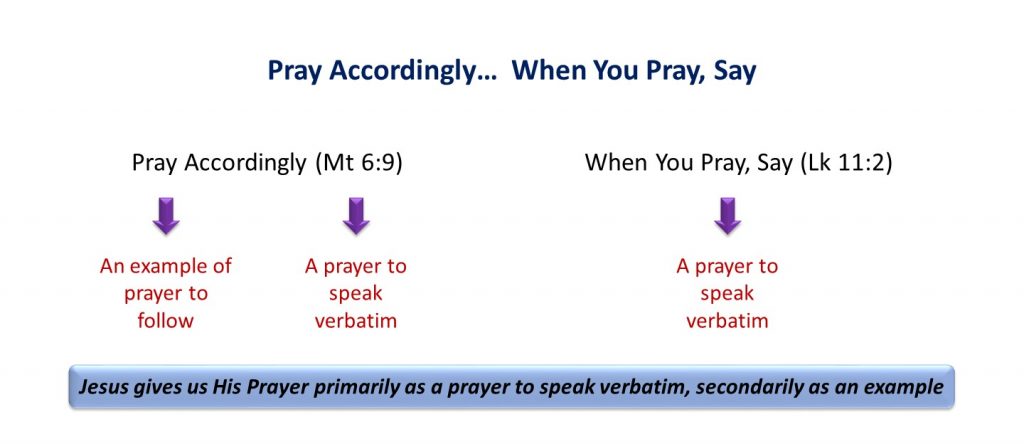 Pray Accordingly… When You Pray, Say

Pray Accordingly (Mt 6:9)

An example of prayer to follow

A prayer to speak verbatim

When You Pray, Say (Lk 11:2)

A prayer to speak verbatim

Jesus gives us His Prayer primarily as a prayer to speak verbatim, secondarily as an example